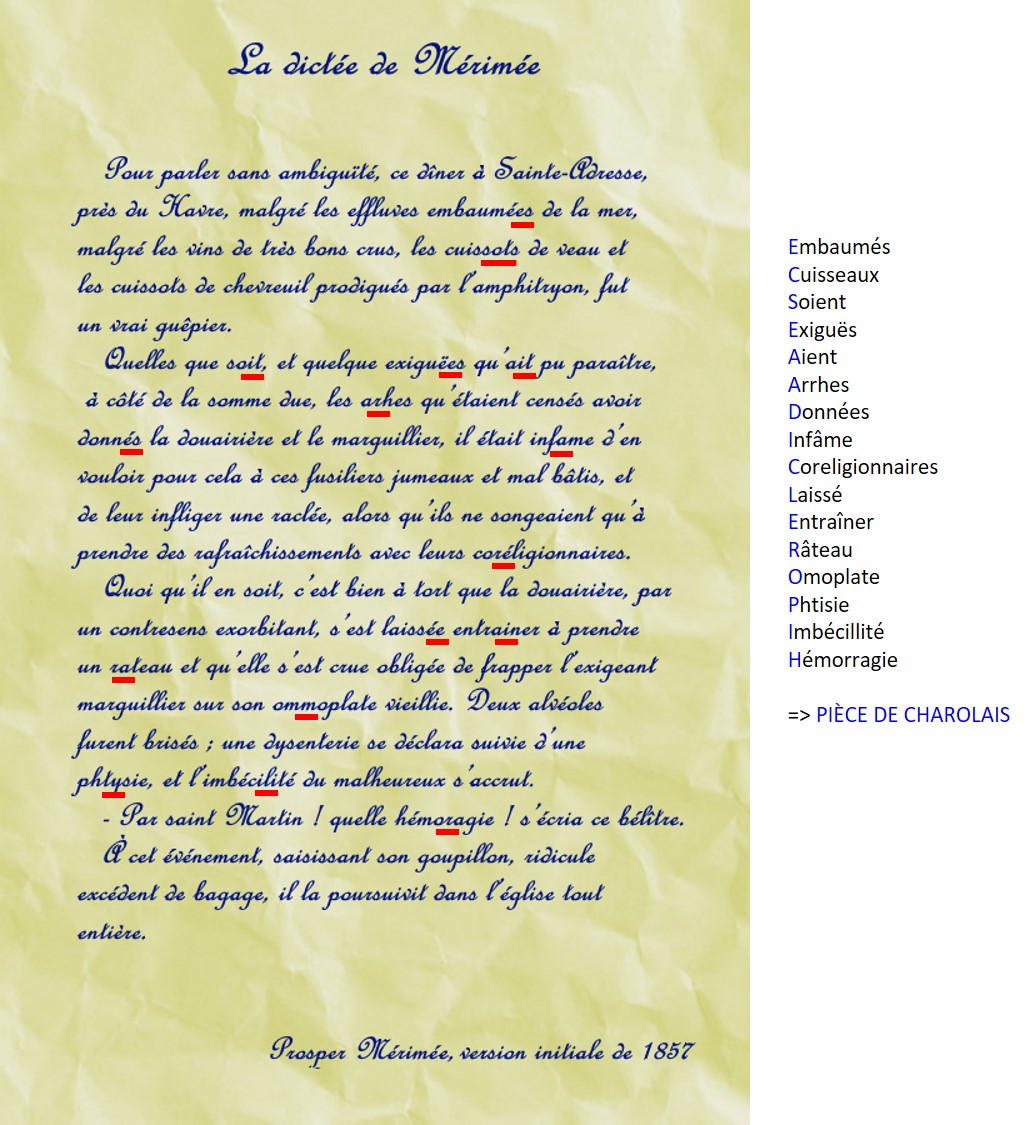 La dictée de Mérimée

Pour parler sans ambiguïté, ce dîner à Sainte-Adresse, près du Havre, malgré les effluves embaumées de la mer, malgré les vins de très bons crus, les cuissots de veau et les cuissots de chevreuil prodigués par l'amphitryon, fut un vrai guêpier.

Quelles que soit, et quelque exiguëes qu'ait pu paraître, à côté de la somme due, les arhes qu'étaient censés avoir donnés la douairière et le marguillier, il était infame d'en vouloir pour cela à ces fusiliers jumeaux et mal bâtis, et de leur infliger une raclée, alors qu'ils ne songeaient qu'à prendre des rafraîchissements avec leurs coréligionnaires.

Quoi qu'il en soit, c'est bien à tort que la douairière, par un contresens exorbitant, s'est laissée entrainer à prendre un rateau et qu'elle s'est crue obligée de frapper l'exigeant marguillier sur son ommoplate vieillie. Deux alvéoles furent brisés ; une dysenterie se déclara suivie d'une phtysie, et l'imbécilité du malheureux s'accrut.

- Par saint Martin ! quelle hémoragie ! s'écria ce bélître.

À cet événement, saisissant son goupillon, ridicule excédent de bagage, il la poursuivit dans l'église tout entière.

Prosper Mérimée, version initiale de 1857

Embaumés
Cuisseaux
Soient
Exiguës
Aient
Arrhes
Données
Infâme
Coreligionnaires
Laissé
Entraîner
Râteau
Omoplate
Phtisie
Imbécillité
Hémorragie

=> PIÈCE DE CHAROLAIS